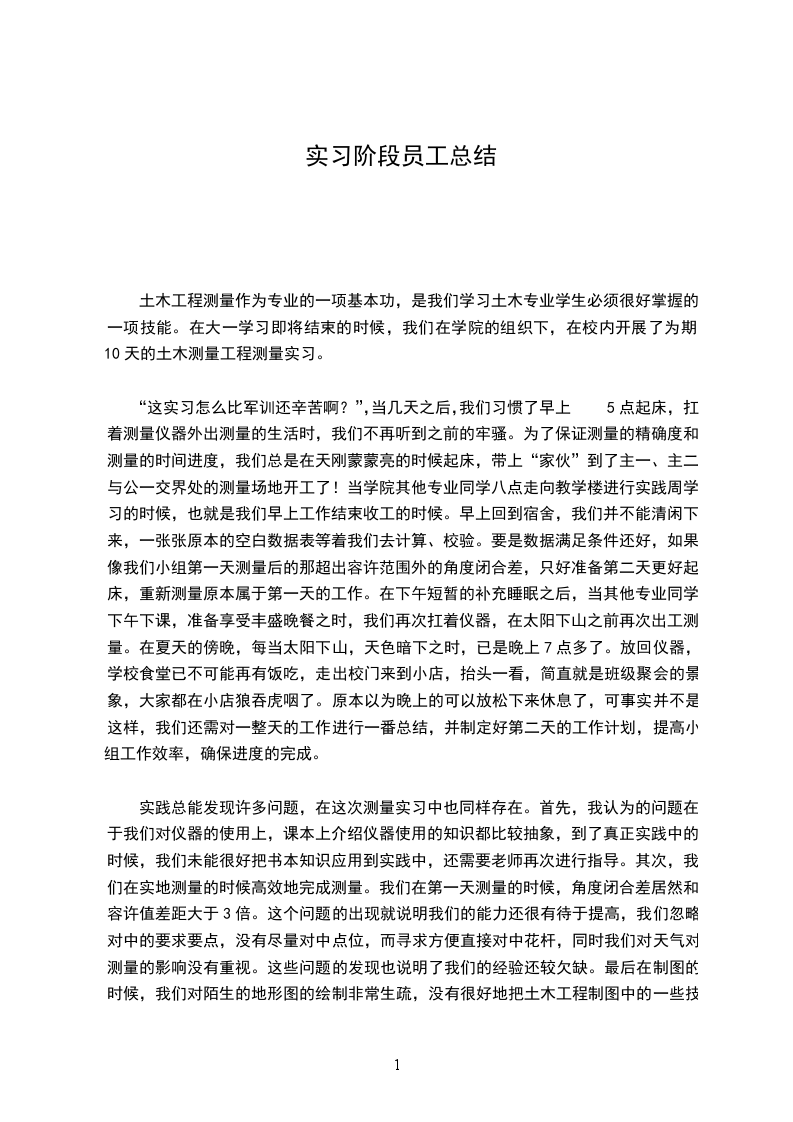 实习阶段员工总结

土木工程测量作为专业的一项基本功，是我们学习土木专业学生必须很好掌握的一项技能。在大一学习即将结束的时候，我们在学院的组织下，在校内开展了为期10天的土木测量工程测量实习。

“这实习怎么比军训还辛苦啊？”,当几天之后,我们习惯了早上 5点起床，扛着测量仪器外出测量的生活时，我们不再听到之前的牢骚。为了保证测量的精确度和测量的时间进度，我们总是在天刚蒙蒙亮的时候起床，带上“家伙”到了主一、主二与公一交界处的测量场地开工了！当学院其他专业同学八点走向教学楼进行实践周学习的时候，也就是我们早上工作结束收工的时候。早上回到宿舍，我们并不能清闲下来，一张张原本的空白数据表等着我们去计算、校验。要是数据满足条件还好，如果像我们小组第一天测量后的那超出容许范围外的角度闭合差，只好准备第二天更好起床，重新测量原本属于第一天的工作。在下午短暂的补充睡眠之后，当其他专业同学下午下课，准备享受丰盛晚餐之时，我们再次扛着仪器，在太阳下山之前再次出工测量。在夏天的傍晚，每当太阳下山，天色暗下之时，已是晚上7点多了。放回仪器，学校食堂已不可能再有饭吃，走出校门来到小店，抬头一看，简直就是班级聚会的景象，大家都在小店狼吞虎咽了。原本以为晚上的可以放松下来休息了，可事实并不是这样，我们还需对一整天的工作进行一番总结，并制定好第二天的工作计划，提高小组工作效率，确保进度的完成。

实践总能发现许多问题，在这次测量实习中也同样存在。首先，我认为的问题在于我们对仪器的使用上，课本上介绍仪器使用的知识都比较抽象，到了真正实践中的时候，我们未能很好把书本知识应用到实践中，还需要老师再次进行指导。其次，我们在实地测量的时候高效地完成测量。我们在第一天测量的时候，角度闭合差居然和容许值差距大于3倍。这个问题的出现就说明我们的能力还很有待于提高，我们忽略对中的要求要点，没有尽量对中点位，而寻求方便直接对中花杆，同时我们对天气对测量的影响没有重视。这些问题的发现也说明了我们的经验还较欠缺。最后在制图的时候，我们对陌生的地形图的绘制非常生疏，没有很好地把土木工程制图中的一些技

1